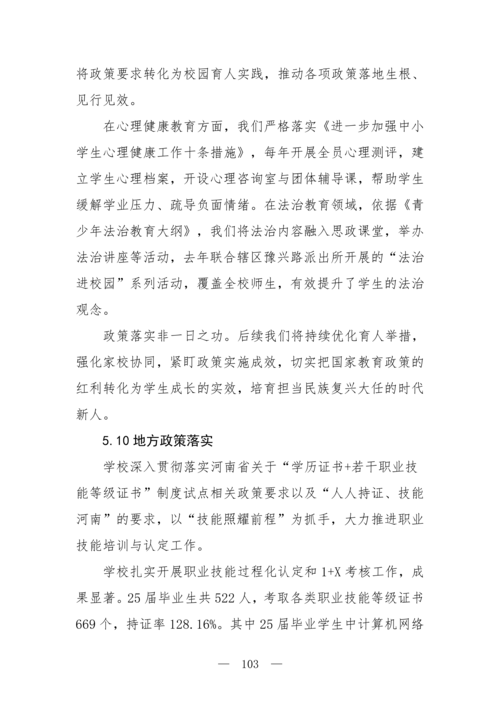 将政策要求转化为校园育人实践，推动各项政策落地生根、见行见效。

在心理健康教育方面，我们严格落实《进一步加强中小学生心理健康工作十条措施》，每年开展全员心理测评，建立学生心理档案，开设心理咨询室与团体辅导课，帮助学生缓解学业压力、疏导负面情绪。在法治教育领域，依据《青少年法治教育大纲》，我们将法治内容融入思政课堂，举办法治讲座等活动，去年联合辖区豫兴路派出所开展的“法治进校园”系列活动，覆盖全校师生，有效提升了学生的法治观念。

政策落实非一日之功。后续我们将持续优化育人举措，强化家校协同，紧盯政策实施成效，切实把国家教育政策的红利转化为学生成长的实效，培育担当民族复兴大任的时代新人。

5.10 地方政策落实

学校深入贯彻落实河南省关于“学历证书+若干职业技能等级证书”制度试点相关政策要求以及“人人持证、技能河南”的要求，以“技能照耀前程”为抓手，大力推进职业技能培训与认定工作。

学校扎实开展职业技能过程化认定和 1+X 考核工作，成果显著。25 届毕业生共 522 人，考取各类职业技能等级证书 669 个，持证率 128.16%。其中 25 届毕业学生中计算机网络

— 103 —